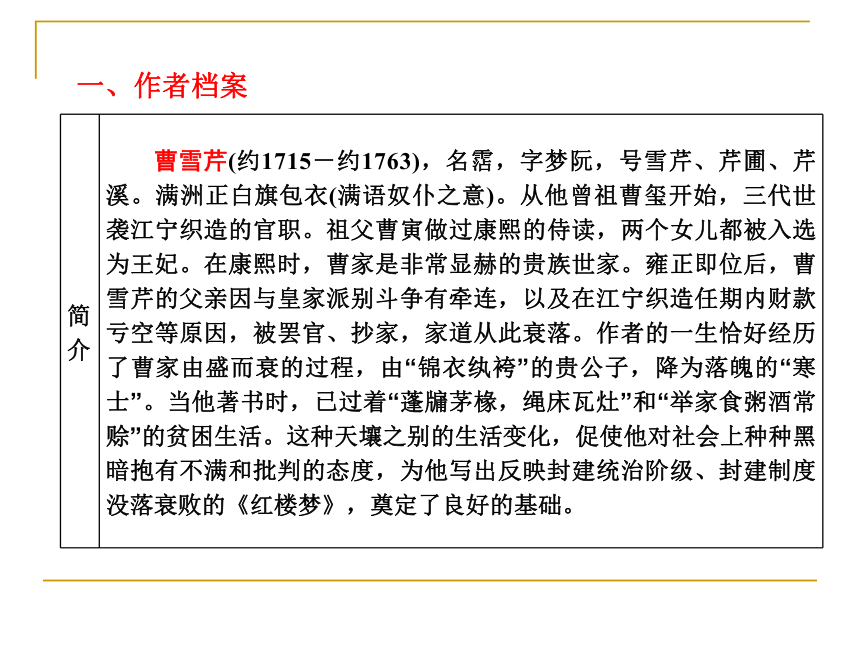 一、作者档案

| 简介 | 曹雪芹(约1715－约1763)，名霑，字梦阮，号雪芹、芹圃、芹溪。满洲正白旗包衣(满语奴仆之意)。从他曾祖曹玺开始，三代世袭江宁织造的官职。祖父曹寅做过康熙的侍读，两个女儿都被入选为王妃。在康熙时，曹家是非常显赫的贵族世家。雍正即位后，曹雪芹的父亲因与皇家派别斗争有牵连，以及在江宁织造任期内财款亏空等原因，被罢官、抄家，家道从此衰落。作者的一生恰好经历了曹家由盛而衰的过程，由“锦衣纨袴”的贵公子，降为落魄的“寒士”。当他著书时，已过着“蓬牖茅椽，绳床瓦灶”和“举家食粥酒常赊”的贫困生活。这种天壤之别的生活变化，促使他对社会上种种黑暗抱有不满和批判的态度，为他写出反映封建统治阶级、封建制度没落衰败的《红楼梦》，奠定了良好的基础。 |
|---|---|